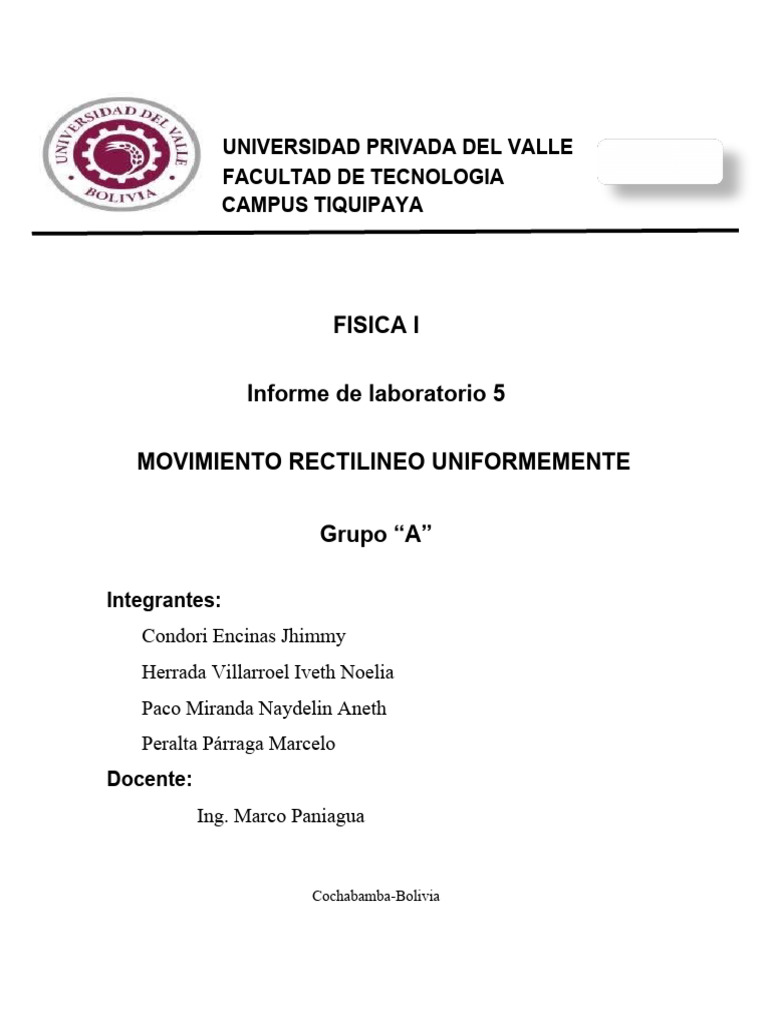 UNIVERSIDAD DEL VALLE
BOLIVIA

UNIVERSIDAD PRIVADA DEL VALLE
FACULTAD DE TECNOLOGIA
CAMPUS TIQUIPAYA

FISICA I

Informe de laboratorio 5

MOVIMIENTO RECTILINEO UNIFORMEMENTE

Grupo “A”

Integrantes:

Condori Encinas Jhimmy

Herrada Villarroel Iveth Noelia

Paco Miranda Naydelin Aneth

Peralta Párraga Marcelo

Docente:

Ing. Marco Paniagua

Cochabamba-Bolivia